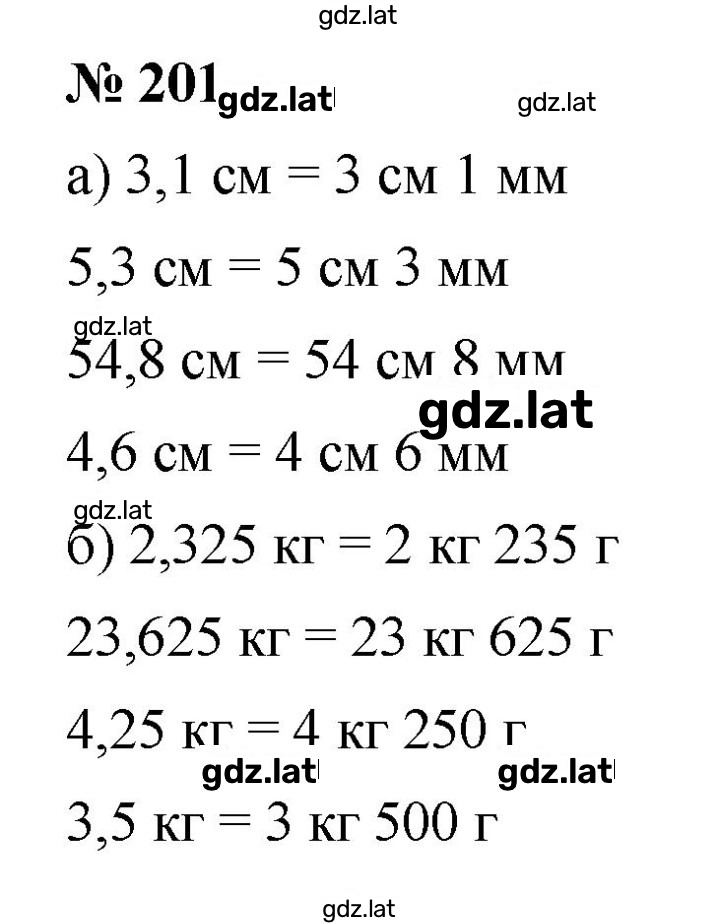 gdz.lat

№ 201 gdz.lat gdz.lat

а) 3,1 см = 3 см 1 мм

5,3 см = 5 см 3 мм

gdz.lat

54,8 см = 54 см 8 мм

gdz.lat

4,6 см = 4 см 6 мм

gdz.lat

б) 2,325 кг = 2 кг 235 г

23,625 кг = 23 кг 625 г

4,25 кг = 4 кг 250 г

gdz.lat gdz.lat

3,5 кг = 3 кг 500 г

gdz.lat